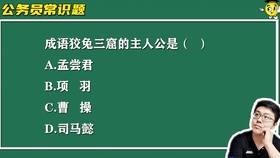 公务员常识题

成语狡兔三窟的主人公是（ ）

A.孟尝君

B.项 羽

C.曹 操

D.司马懿